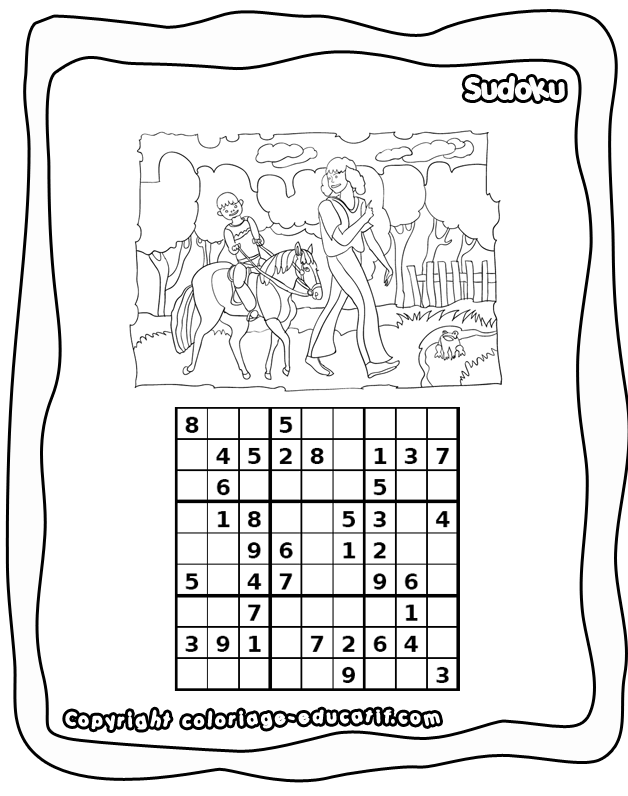 Sudoku

| 8 |  |  | 5 |  |  |  |  |  |
|---|---|---|---|---|---|---|---|---|
|  | 4 | 5 | 2 | 8 |  | 1 | 3 | 7 |
|  | 6 |  |  |  |  | 5 |  |  |
|  | 1 | 8 |  |  | 5 | 3 |  | 4 |
|  |  | 9 | 6 |  | 1 | 2 |  |  |
| 5 |  | 4 | 7 |  |  | 9 | 6 |  |
|  |  | 7 |  |  |  |  | 1 |  |
| 3 | 9 | 1 |  | 7 | 2 | 6 | 4 |  |
|  |  |  |  |  | 9 |  |  | 3 |

Copyright coloriage-educatif.com